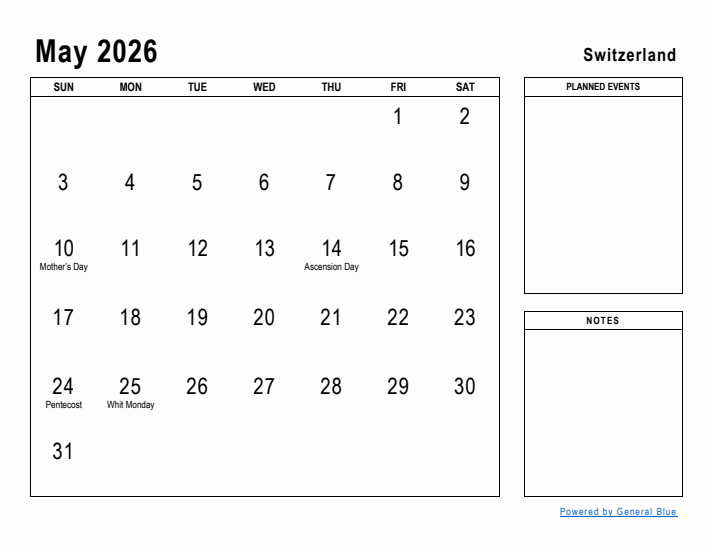 May 2026

Switzerland

| SUN | MON | TUE | WED | THU | FRI | SAT |
|---|---|---|---|---|---|---|
| | | | | | 1 | 2 |
| 3 | 4 | 5 | 6 | 7 | 8 | 9 |
| 10 Mother's Day | 11 | 12 | 13 | 14 Ascension Day | 15 | 16 |
| 17 | 18 | 19 | 20 | 21 | 22 | 23 |
| 24 Pentecost | 25 Whit Monday | 26 | 27 | 28 | 29 | 30 |
| 31 | | | | | | |

PLANNED EVENTS

NOTES

Powered by General Blue